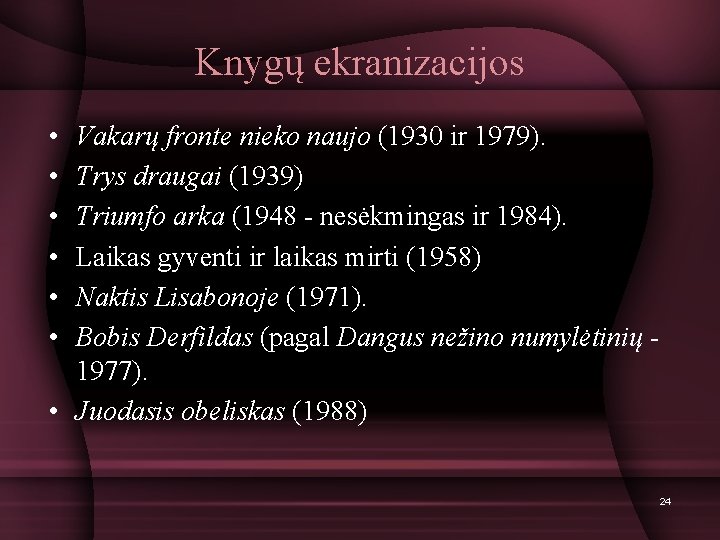 Knygų ekranizacijos

• Vakarų fronte nieko naujo (1930 ir 1979).
• Trys draugai (1939)
• Triumfo arka (1948 - nesėkmingas ir 1984).
• Laikas gyventi ir laikas mirti (1958)
• Naktis Lisabonoje (1971).
• Bobis Derfildas (pagal Dangus nežino numylėtinių - 1977).
• Juodasis obeliskas (1988)

24